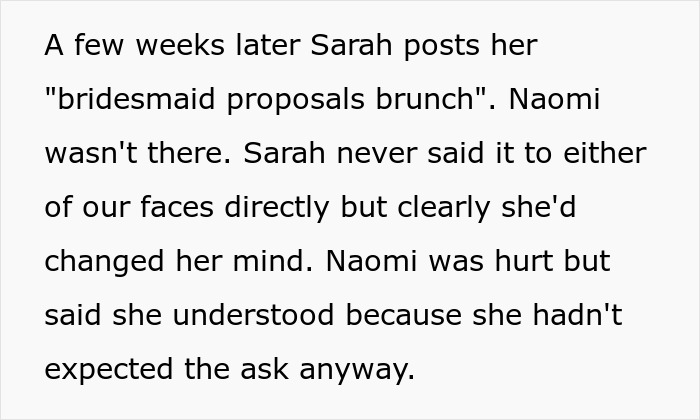 A few weeks later Sarah posts her "bridesmaid proposals brunch". Naomi wasn't there. Sarah never said it to either of our faces directly but clearly she'd changed her mind. Naomi was hurt but said she understood because she hadn't expected the ask anyway.